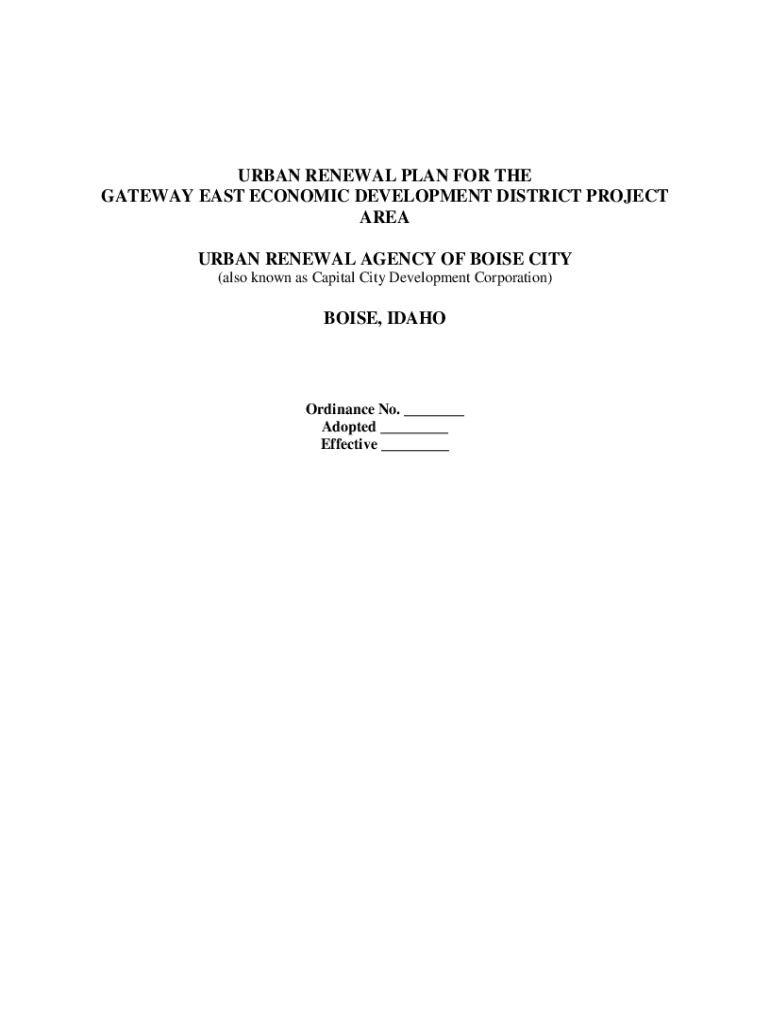 URBAN RENEWAL PLAN FOR THE GATEWAY EAST ECONOMIC DEVELOPMENT DISTRICT PROJECT AREA

URBAN RENEWAL AGENCY OF BOISE CITY
(also known as Capital City Development Corporation)

BOISE, IDAHO

Ordinance No. ____
Adopted ____
Effective ____